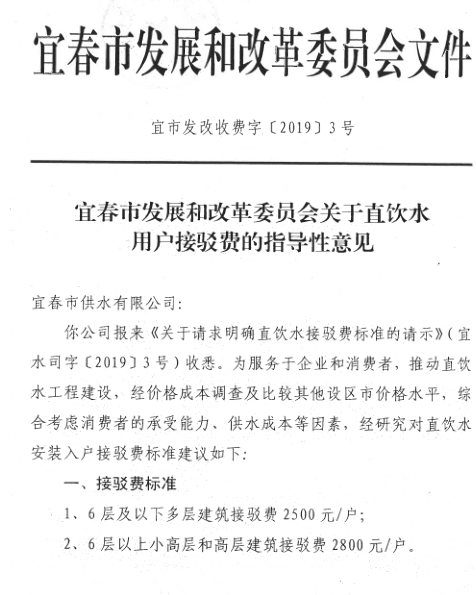 宜春市发展和改革委员会文件

宜市发改收费字〔2019〕3号

宜春市发展和改革委员会关于直饮水用户接驳费的指导性意见

宜春市供水有限公司:

你公司报来《关于请求明确直饮水接驳费标准的请示》(宜水司字〔2019〕3号)收悉。为服务于企业和消费者，推动直饮水工程建设，经价格成本调查及比较其他设区市价格水平，综合考虑消费者的承受能力、供水成本等因素，经研究对直饮水安装入户接驳费标准建议如下:

一、接驳费标准

1、6层及以下多层建筑接驳费2500元/户;

2、6层以上小高层和高层建筑接驳费2800元/户。